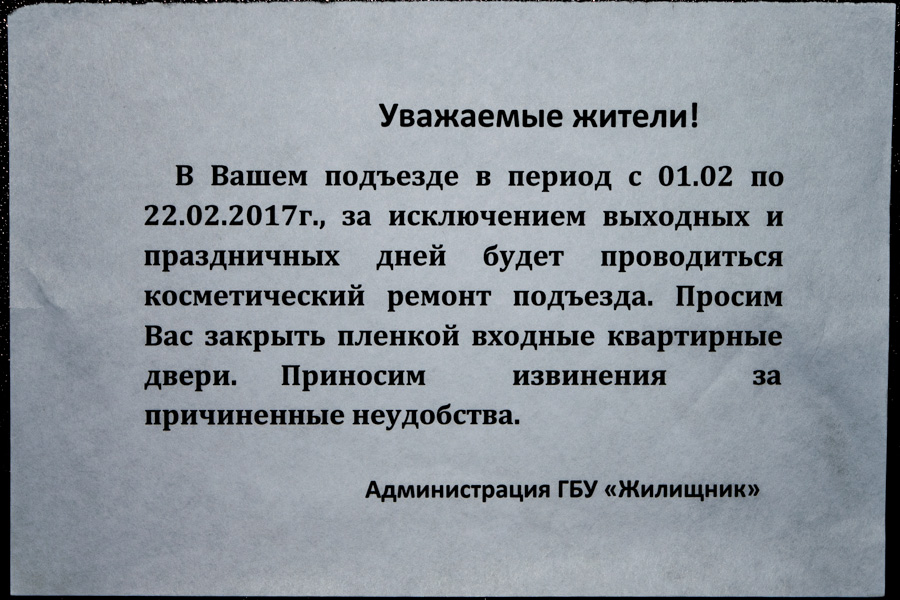 Уважаемые жители!

В Вашем подъезде в период с 01.02 по 22.02.2017г., за исключением выходных и праздничных дней будет проводиться косметический ремонт подъезда. Просим Вас закрыть пленкой входные квартирные двери. Приносим извинения за причиненные неудобства.

Администрация ГБУ «Жилищник»